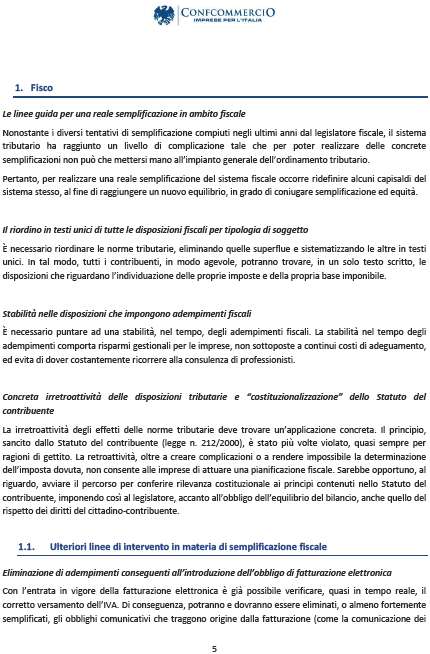 CONFCOMMERCIO
IMPRESE PER L'ITALIA

1. Fisco

Le linee guida per una reale semplificazione in ambito fiscale

Nonostante i diversi tentativi di semplificazione compiuti negli ultimi anni dal legislatore fiscale, il sistema tributario ha raggiunto un livello di complicazione tale che per poter realizzare delle concrete semplificazioni non può che mettersi mano all'impianto generale dell'ordinamento tributario.

Pertanto, per realizzare una reale semplificazione del sistema fiscale occorre ridefinire alcuni capisaldi del sistema stesso, al fine di raggiungere un nuovo equilibrio, in grado di coniugare semplificazione ed equità.

Il riordino in testi unici di tutte le disposizioni fiscali per tipologia di soggetto

È necessario riordinare le norme tributarie, eliminando quelle superflue e sistematizzando le altre in testi unici. In tal modo, tutti i contribuenti, in modo agevole, potranno trovare, in un solo testo scritto, le disposizioni che riguardano l'individuazione delle proprie imposte e della propria base imponibile.

Stabilità nelle disposizioni che impongono adempimenti fiscali

È necessario puntare ad una stabilità, nel tempo, degli adempimenti fiscali. La stabilità nel tempo degli adempimenti comporta risparmi gestionali per le imprese, non sottoposte a continui costi di adeguamento, ed evita di dover costantemente ricorrere alla consulenza di professionisti.

Concreta irretroattività delle disposizioni tributarie e "costituzionalizzazione" dello Statuto del contribuente

La irretroattività degli effetti delle norme tributarie deve trovare un'applicazione concreta. Il principio, sancito dallo Statuto del contribuente (legge n. 212/2000), è stato più volte violato, quasi sempre per ragioni di gettito. La retroattività, oltre a creare complicazioni o a rendere impossibile la determinazione dell'imposta dovuta, non consente alle imprese di attuare una pianificazione fiscale. Sarebbe opportuno, al riguardo, avviare il percorso per conferire rilevanza costituzionale ai principi contenuti nello Statuto del contribuente, imponendo così al legislatore, accanto all'obbligo dell'equilibrio del bilancio, anche quello del rispetto dei diritti del cittadino-contribuente.

1.1. Ulteriori linee di intervento in materia di semplificazione fiscale

Eliminazione di adempimenti conseguenti all'introduzione dell'obbligo di fatturazione elettronica

Con l'entrata in vigore della fatturazione elettronica è già possibile verificare, quasi in tempo reale, il corretto versamento dell'IVA. Di conseguenza, potranno e dovranno essere eliminati, o almeno fortemente semplificati, gli obblighi comunicativi che traggono origine dalla fatturazione (come la comunicazione dei

5